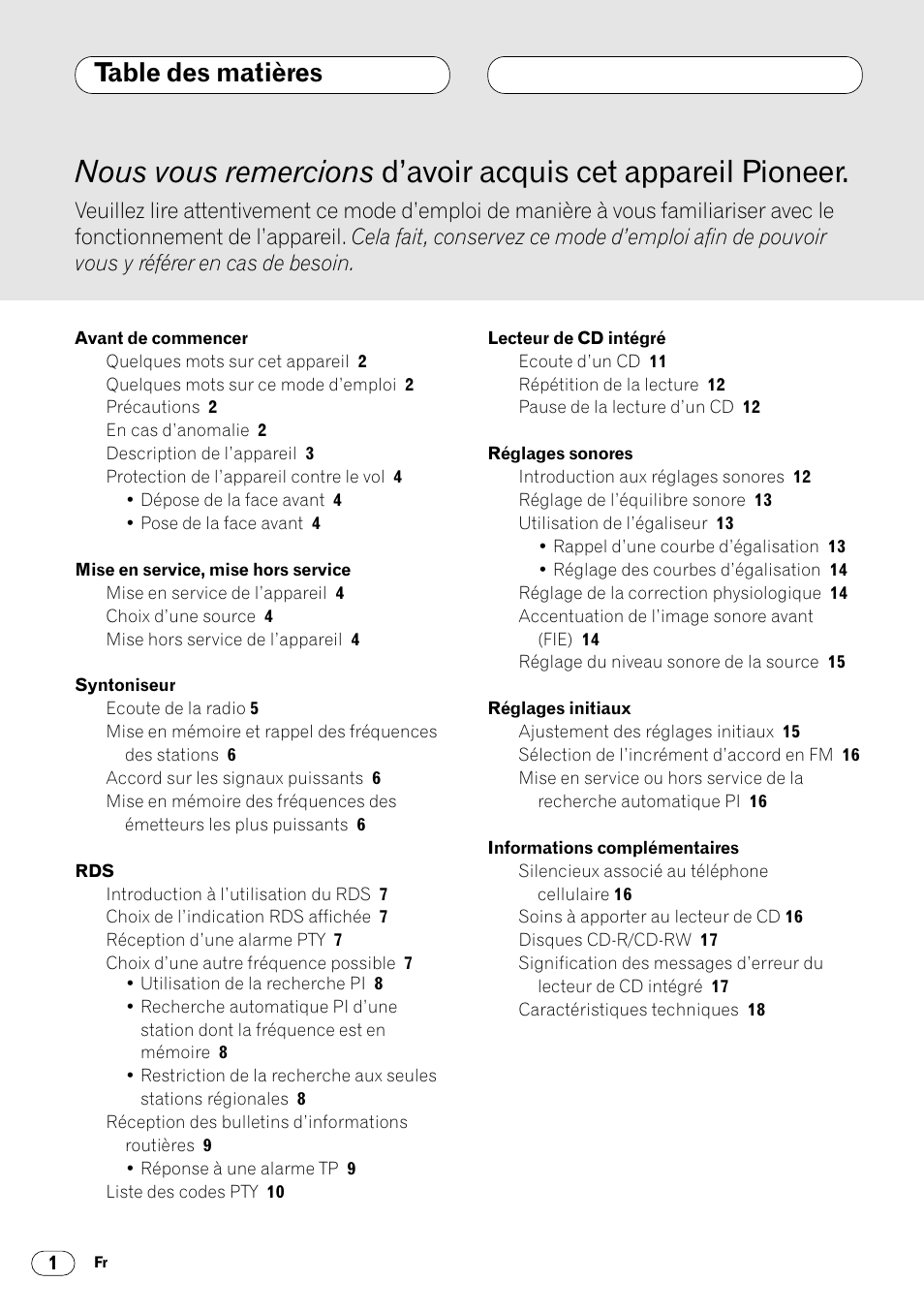 Table des matières

Nous vous remercions d'avoir acquis cet appareil Pioneer.

Veuillez lire attentivement ce mode d'emploi de manière à vous familiariser avec le fonctionnement de l'appareil. Cela fait, conservez ce mode d'emploi afin de pouvoir vous y référer en cas de besoin.

Avant de commencer
Quelques mots sur cet appareil 2
Quelques mots sur ce mode d'emploi 2
Précautions 2
En cas d'anomalie 2
Description de l'appareil 3
Protection de l'appareil contre le vol 4
• Dépose de la face avant 4
• Pose de la face avant 4

Mise en service, mise hors service
Mise en service de l'appareil 4
Choix d'une source 4
Mise hors service de l'appareil 4

Syntoniseur
Ecoute de la radio 5
Mise en mémoire et rappel des fréquences des stations 6
Accord sur les signaux puissants 6
Mise en mémoire des fréquences des émetteurs les plus puissants 6

RDS
Introduction à l'utilisation du RDS 7
Choix de l'indication RDS affichée 7
Réception d'une alarme PTY 7
Choix d'une autre fréquence possible 7
• Utilisation de la recherche PI 8
• Recherche automatique PI d'une station dont la fréquence est en mémoire 8
• Restriction de la recherche aux seules stations régionales 8
Réception des bulletins d'informations routières 9
• Réponse à une alarme TP 9
Liste des codes PTY 10

Lecteur de CD intégré
Ecoute d'un CD 11
Répétition de la lecture 12
Pause de la lecture d'un CD 12

Réglages sonores
Introduction aux réglages sonores 12
Réglage de l'équilibre sonore 13
Utilisation de l'égaliseur 13
• Rappel d'une courbe d'égalisation 13
• Réglage des courbes d'égalisation 14
Réglage de la correction physiologique 14
Accentuation de l'image sonore avant (FIE) 14
Réglage du niveau sonore de la source 15

Réglages initiaux
Ajustement des réglages initiaux 15
Sélection de l'incrément d'accord en FM 16
Mise en service ou hors service de la recherche automatique PI 16

Informations complémentaires
Silencieux associé au téléphone cellulaire 16
Soins à apporter au lecteur de CD 16
Disques CD-R/CD-RW 17
Signification des messages d'erreur du lecteur de CD intégré 17
Caractéristiques techniques 18

1 Fr